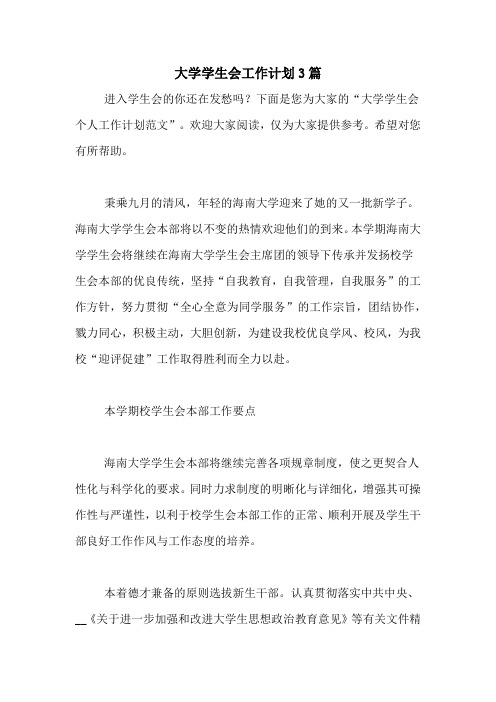 大学学生会工作计划3篇

进入学生会的你还在发愁吗？下面是您为大家的“大学学生会个人工作计划范文”。欢迎大家阅读，仅为大家提供参考。希望对您有所帮助。

秉乘九月的清风，年轻的海南大学迎来了她的又一批新学子。海南大学学生会本部将以不变的热情欢迎他们的到来。本学期海南大学学生会将继续在海南大学学生会主席团的领导下传承并发扬校学生会本部的优良传统，坚持“自我教育，自我管理，自我服务”的工作方针，努力贯彻“全心全意为同学服务”的工作宗旨，团结协作，戮力同心，积极主动，大胆创新，为建设我校优良学风、校风，为我校“迎评促建”工作取得胜利而全力以赴。

本学期校学生会本部工作要点

海南大学学生会本部将继续完善各项规章制度，使之更契合人性化与科学化的要求。同时力求制度的明晰化与详细化，增强其可操作性与严谨性，以利于校学生会本部工作的正常、顺利开展及学生干部良好工作作风与工作态度的培养。

本着德才兼备的原则选拔新生干部。认真贯彻落实中共中央、__《关于进一步加强和改进大学生思想政治教育意见》等有关文件精